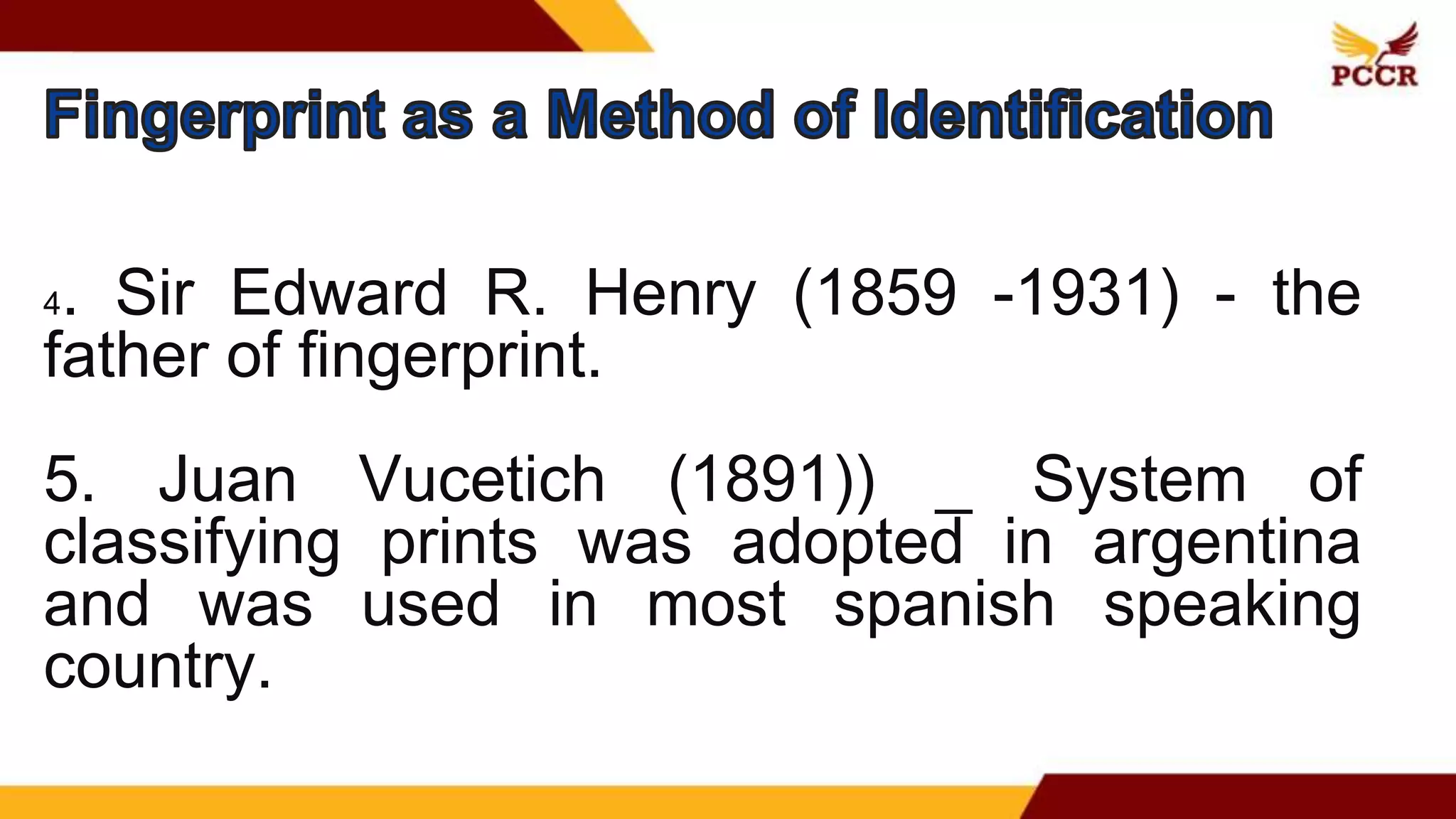 PCCR

Fingerprint as a Method of Identification

4. Sir Edward R. Henry (1859 -1931) - the father of fingerprint.

5. Juan Vucetich (1891)) _ System of classifying prints was adopted in argentina and was used in most spanish speaking country.